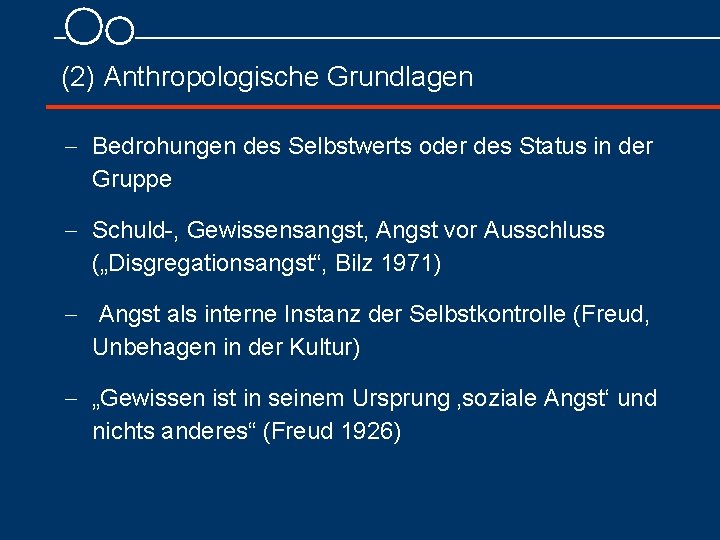 (2) Anthropologische Grundlagen

- Bedrohungen des Selbstwerts oder des Status in der Gruppe

- Schuld-, Gewissensangst, Angst vor Ausschluss („Disgregationsangst“, Bilz 1971)

- Angst als interne Instanz der Selbstkontrolle (Freud, Unbehagen in der Kultur)

- „Gewissen ist in seinem Ursprung ‚soziale Angst‘ und nichts anderes“ (Freud 1926)